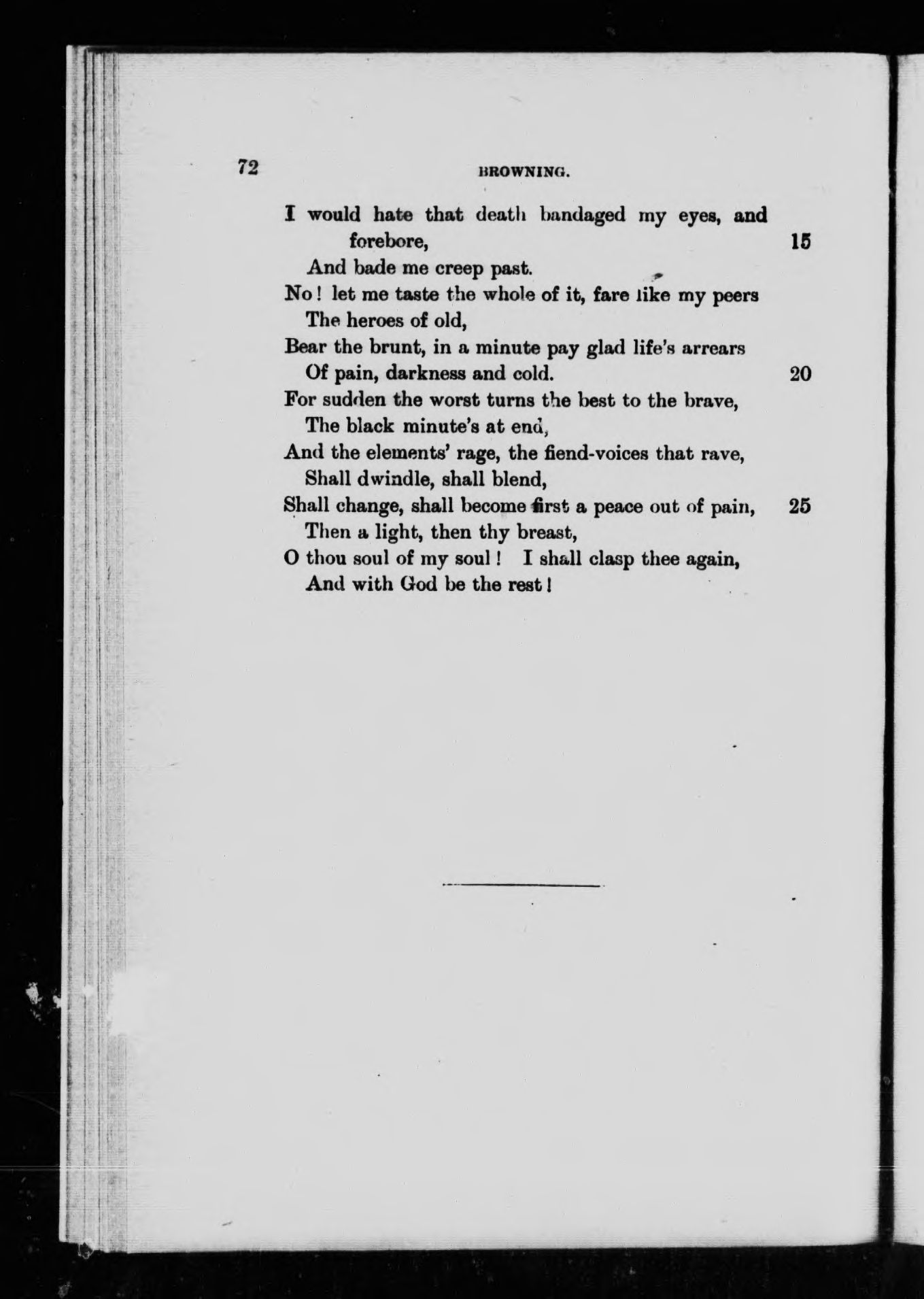 72 BROWNING.

I would hate that death bandaged my eyes, and forebore, 15
And bade me creep past.
No! let me taste the whole of it, fare like my peers
The heroes of old,
Bear the brunt, in a minute pay glad life's arrears
Of pain, darkness and cold. 20
For sudden the worst turns the best to the brave,
The black minute's at end,
And the elements' rage, the fiend-voices that rave,
Shall dwindle, shall blend,
Shall change, shall become first a peace out of pain, 25
Then a light, then thy breast,
O thou soul of my soul! I shall clasp thee again,
And with God be the rest!